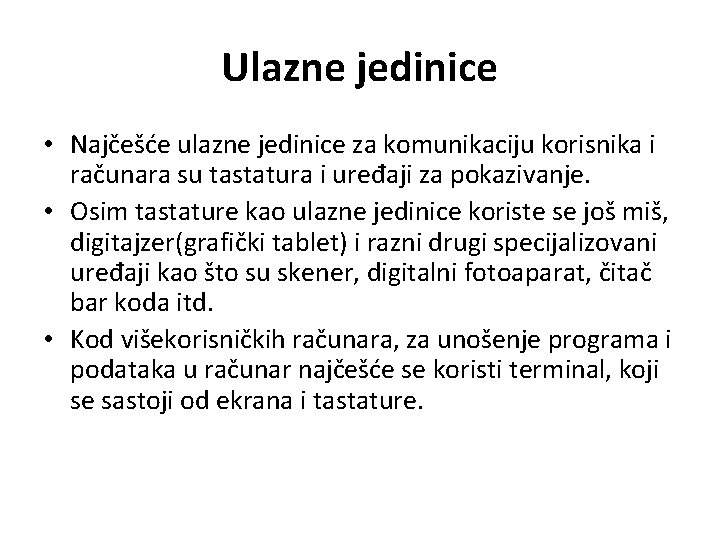 Ulazne jedinice

• Najčešće ulazne jedinice za komunikaciju korisnika i računara su tastatura i uređaji za pokazivanje.
• Osim tastature kao ulazne jedinice koriste se još miš, digitajzer(grafički tablet) i razni drugi specijalizovani uređaji kao što su skener, digitalni fotoaparat, čitač bar koda itd.
• Kod višekorisničkih računara, za unošenje programa i podataka u računar najčešće se koristi terminal, koji se sastoji od ekrana i tastature.